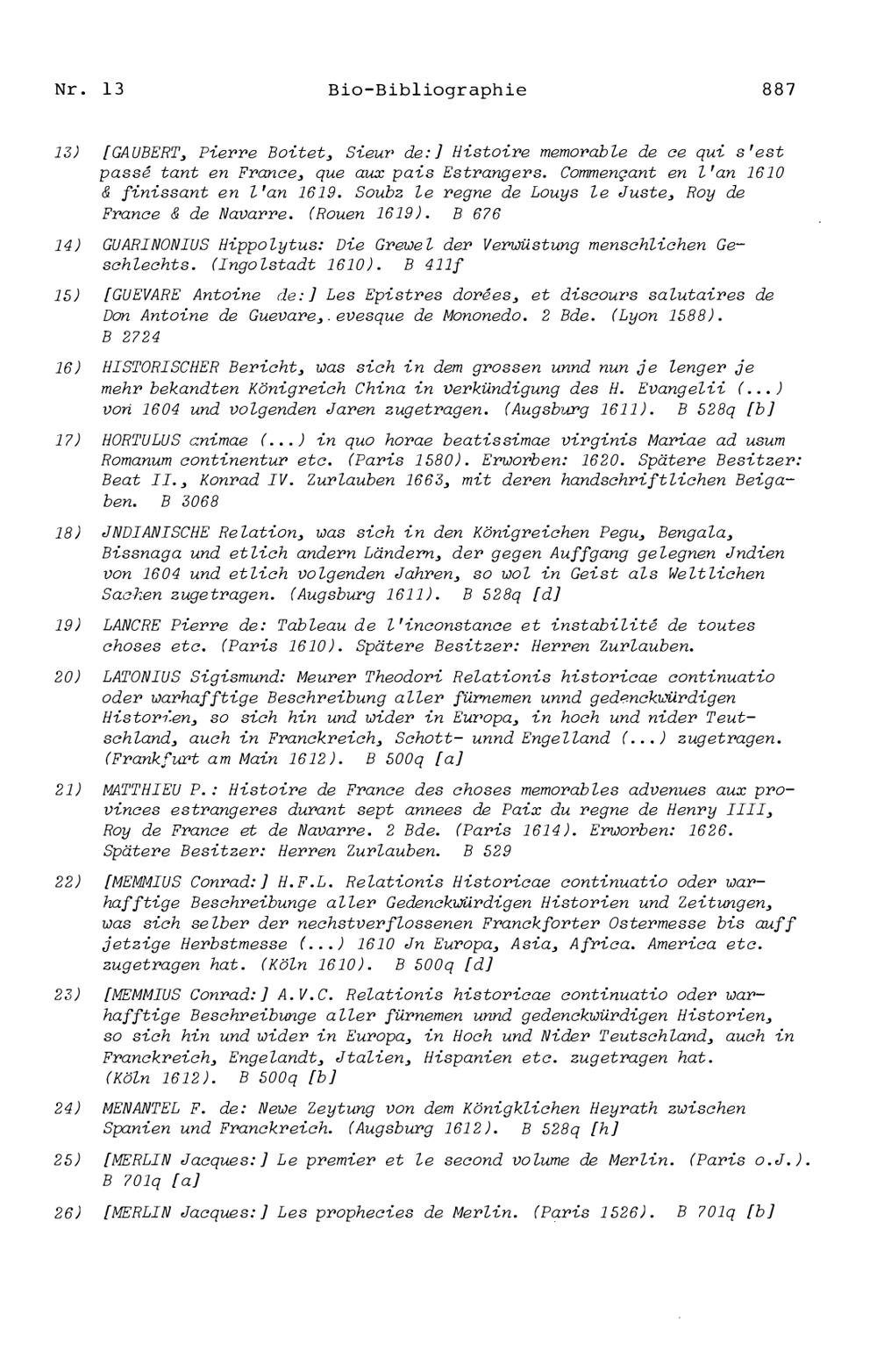 Nr. 13 Bio-Bibliographie 887

13) [GAUBERT, Pierre Boitet, Sieur de:] Histoire memorable de ce qui s'est passé tant en France, que aux pais Estrangers. Commençant en l'an 1610 & finissant en l'an 1619. Soubz le regne de Louys le Juste, Roy de France & de Navarre. (Rouen 1619). B 676

14) GUARINONIUS Hippolytus: Die Grewel der Verwüstung menschlichen Geschlechts. (Ingolstadt 1610). B 411f

15) [GUEVARE Antoine de:] Les Epistres dorées, et discours salutaires de Don Antoine de Guevare, evesque de Mononedo. 2 Bde. (Lyon 1588). B 2724

16) HISTORISCHER Bericht, was sich in dem grossen unnd nun je lenger je mehr bekandten Königreich China in verkündigung des H. Evangelii (...) von 1604 und volgenden Jaren zugetragen. (Augsburg 1611). B 528q [b]

17) HORTULUS animae (...) in quo horae beatissimae virginis Mariae ad usum Romanum continentur etc. (Paris 1580). Erworben: 1620. Spätere Besitzer: Beat II., Konrad IV. Zurlauben 1663, mit deren handschriftlichen Beigaben. B 3068

18) JNDIANISCHE Relation, was sich in den Königreichen Pegu, Bengala, Bissnaga und etlich andern Ländern, der gegen Auffgang gelegnen Jndien von 1604 und etlich volgenden Jahren, so wol in Geist als Weltlichen Sachen zugetragen. (Augsburg 1611). B 528q [d]

19) LANCRE Pierre de: Tableau de l'inconstance et instabilité de toutes choses etc. (Paris 1610). Spätere Besitzer: Herren Zurlauben.

20) LATONIUS Sigismund: Meurer Theodori Relationis historicae continuatio oder warhafftige Beschreibung aller fürnemen unnd gedenckwürdigen Historien, so sich hin und wider in Europa, in hoch und nider Teutschland, auch in Franckreich, Schott- unnd Engelland (...) zugetragen. (Frankfurt am Main 1612). B 500q [a]

21) MATTHIEU P.: Histoire de France des choses memorables advenues aux provinces estrangeres durant sept annees de Paix du regne de Henry IIII, Roy de France et de Navarre. 2 Bde. (Paris 1614). Erworben: 1626. Spätere Besitzer: Herren Zurlauben. B 529

22) [MEMMIUS Conrad:] H.F.L. Relationis Historicae continuatio oder warhafftige Beschreibunge aller Gedenckwürdigen Historien und Zeitungen, was sich selber der nechstverflossenen Franckforter Ostermesse bis auff jetzige Herbstmesse (...) 1610 Jn Europa, Asia, Africa. America etc. zugetragen hat. (Köln 1610). B 500q [d]

23) [MEMMIUS Conrad:] A.V.C. Relationis historicae continuatio oder warhafftige Beschreibunge aller fürnemen unnd gedenckwürdigen Historien, so sich hin und wider in Europa, in Hoch und Nider Teutschland, auch in Franckreich, Engelandt, Jtalien, Hispanien etc. zugetragen hat. (Köln 1612). B 500q [b]

24) MENANTEL F. de: Newe Zeytung von dem Königklichen Heyrath zwischen Spanien und Franckreich. (Augsburg 1612). B 528q [h]

25) [MERLIN Jacques:] Le premier et le second volume de Merlin. (Paris o.J.). B 701q [a]

26) [MERLIN Jacques:] Les prophecies de Merlin. (Paris 1526). B 701q [b]